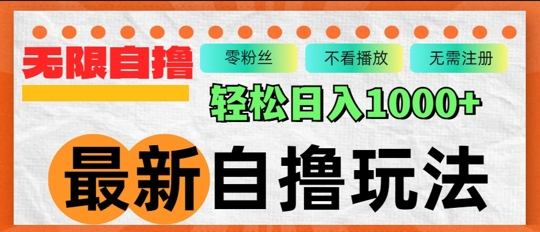 无限自撸

零粉丝

不看播放

无需注册

轻松日入1000+

最新自撸玩法